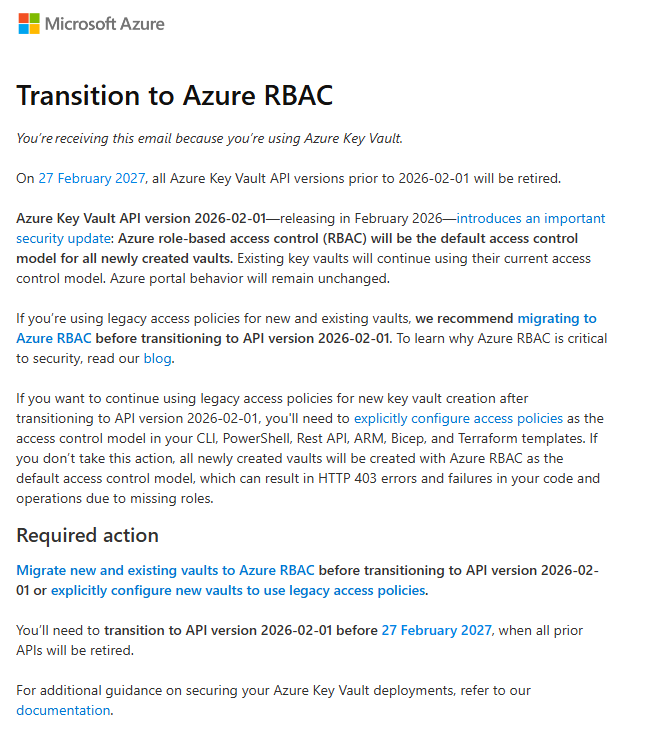 Microsoft Azure

Transition to Azure RBAC

You're receiving this email because you're using Azure Key Vault.

On 27 February 2027, all Azure Key Vault API versions prior to 2026-02-01 will be retired.

Azure Key Vault API version 2026-02-01—releasing in February 2026—introduces an important security update: Azure role-based access control (RBAC) will be the default access control model for all newly created vaults. Existing key vaults will continue using their current access control model. Azure portal behavior will remain unchanged.

If you're using legacy access policies for new and existing vaults, we recommend migrating to Azure RBAC before transitioning to API version 2026-02-01. To learn why Azure RBAC is critical to security, read our blog.

If you want to continue using legacy access policies for new key vault creation after transitioning to API version 2026-02-01, you'll need to explicitly configure access policies as the access control model in your CLI, PowerShell, Rest API, ARM, Bicep, and Terraform templates. If you don't take this action, all newly created vaults will be created with Azure RBAC as the default access control model, which can result in HTTP 403 errors and failures in your code and operations due to missing roles.

Required action

Migrate new and existing vaults to Azure RBAC before transitioning to API version 2026-02-01 or explicitly configure new vaults to use legacy access policies.

You'll need to transition to API version 2026-02-01 before 27 February 2027, when all prior APIs will be retired.

For additional guidance on securing your Azure Key Vault deployments, refer to our documentation.